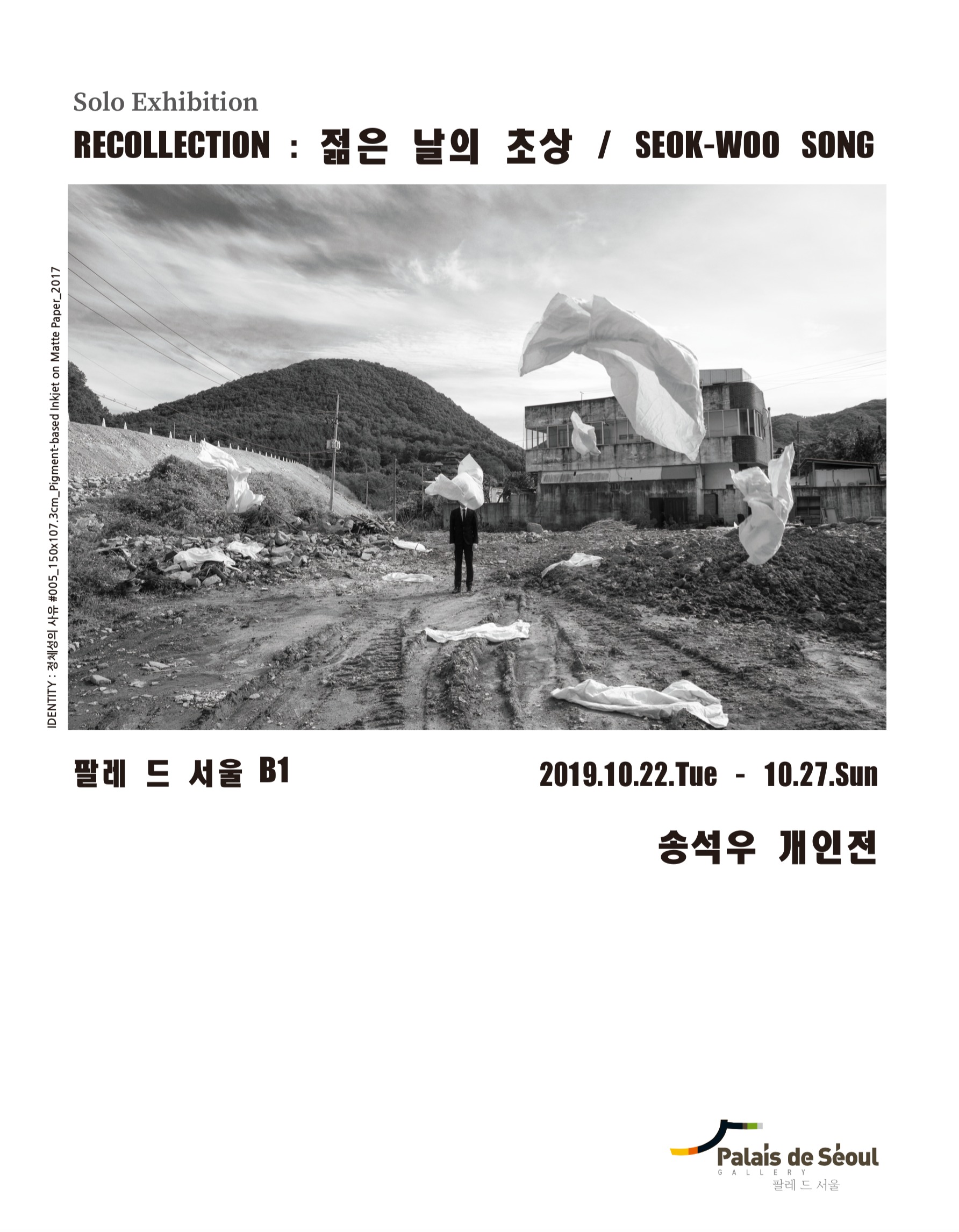 Solo Exhibition

RECOLLECTION : 젊은 날의 초상 / SEOK-WOO SONG

IDENTITY : 정체성의 사유 #005_150x107.3cm_Pigment-based Inkjet on Matte Paper_2017

팔레 드 서울 B1

2019.10.22.Tue - 10.27.Sun

송석우 개인전

Palais de Séoul
GALLERY
팔레 드 서울